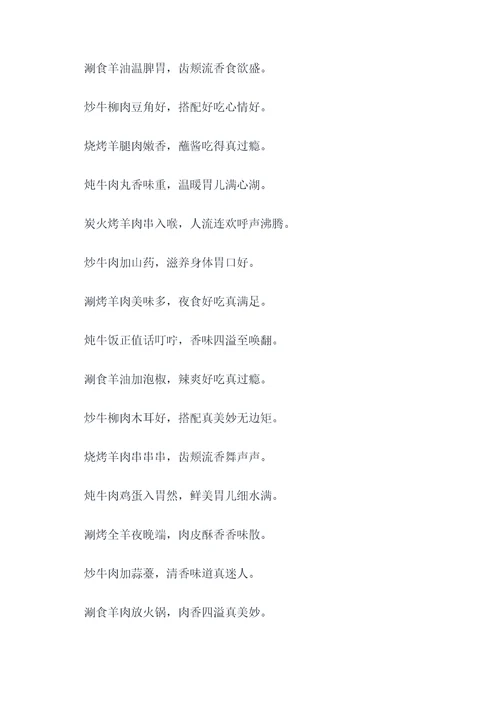 涮食羊油温脾胃，齿颊流香食欲盛。

炒牛柳肉豆角好，搭配好吃心情好。

烧烤羊腿肉嫩香，蘸酱吃得真过瘾。

炖牛肉丸香味重，温暖胃儿满心湖。

炭火烤羊肉串入喉，人流连欢呼声沸腾。

炒牛肉加山药，滋养身体胃口好。

涮烤羊肉美味多，夜食好吃真满足。

炖牛饭正值话叮咛，香味四溢至唤翻。

涮食羊油加泡椒，辣爽好吃真过瘾。

炒牛柳肉木耳好，搭配真美妙无边矩。

烧烤羊肉串串串，齿颊流香舞声声。

炖牛肉鸡蛋入胃然，鲜美胃儿细水满。

涮烤全羊夜晚端，肉皮酥香香味散。

炒牛肉加蒜薹，清香味道真迷人。

涮食羊肉放火锅，肉香四溢真美妙。